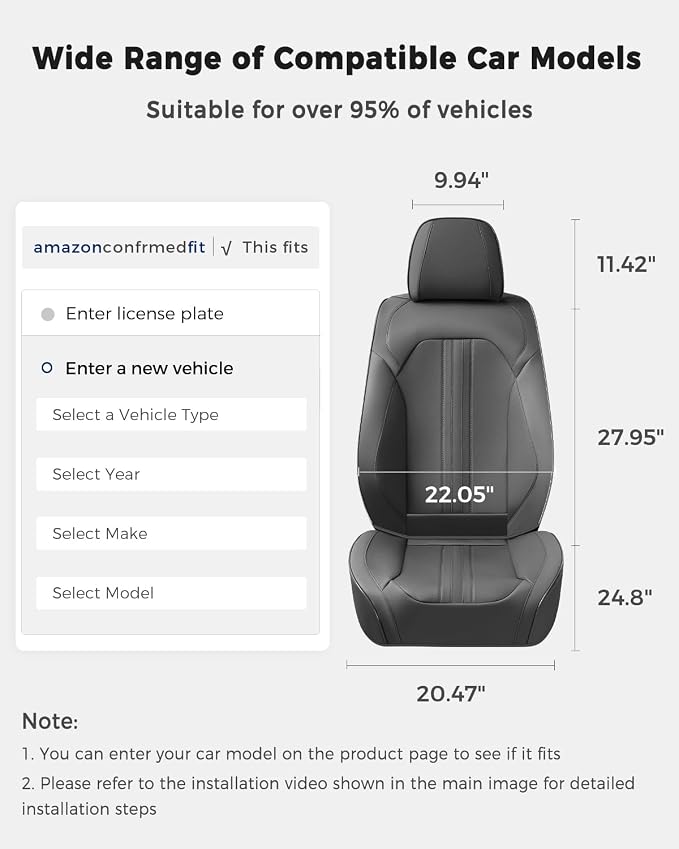 Wide Range of Compatible Car Models

Suitable for over 95% of vehicles

amazonconfrmedfit | √ This fits

Enter license plate

Enter a new vehicle

Select a Vehicle Type

Select Year

Select Make

Select Model

9.94"

11.42"

27.95"

22.05"

24.8"

20.47"

Note:

1. You can enter your car model on the product page to see if it fits

2. Please refer to the installation video shown in the main image for detailed installation steps